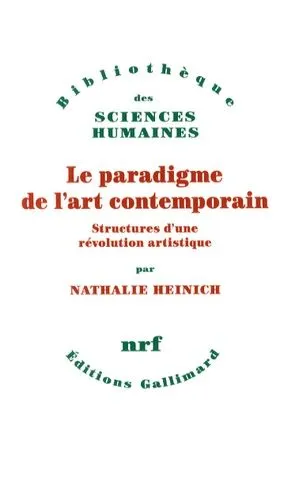 Bibliothèque
des
SCIENCES
HUMAINES

Le paradigme
de l'art contemporain

Structures d'une
révolution artistique

par

NATHALIE HEINICH

nrf

Éditions Gallimard